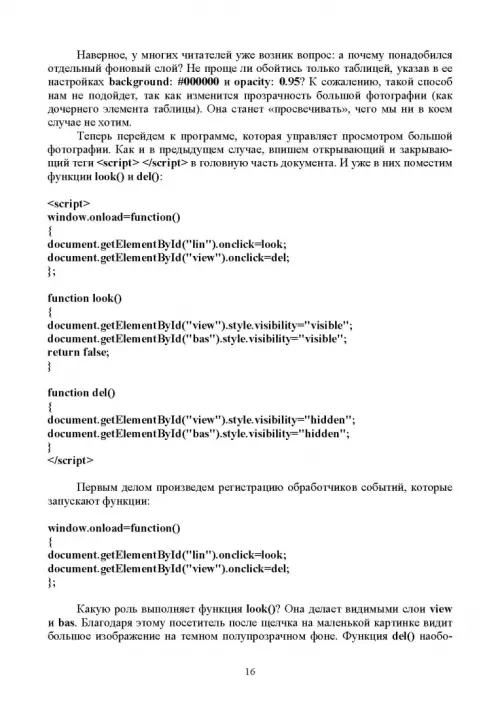 Наверное, у многих читателей уже возник вопрос: а почему понадобился отдельный фоновый слой? Не проще ли обойтись только таблицей, указав в ее настройках background: #000000 и opacity: 0.95? К сожалению, такой способ нам не подойдет, так как изменится прозрачность большой фотографии (как дочернего элемента таблицы). Она станет «просвечивать», чего мы ни в коем случае не хотим.

Теперь перейдем к программе, которая управляет просмотром большой фотографии. Как и в предыдущем случае, впишем открывающий и закрывающий теги <script> </script> в головную часть документа. И уже в них поместим функции look() и del():

<script>
window.onload=function()
{
document.getElementById("lin").onclick=look;
document.getElementById("view").onclick=del;
};

function look()
{
document.getElementById("view").style.visibility="visible";
document.getElementById("bas").style.visibility="visible";
return false;
}

function del()
{
document.getElementById("view").style.visibility="hidden";
document.getElementById("bas").style.visibility="hidden";
}
</script>

Первым делом произведем регистрацию обработчиков событий, которые запускают функции:

window.onload=function()
{
document.getElementById("lin").onclick=look;
document.getElementById("view").onclick=del;
};

Какую роль выполняет функция look()? Она делает видимыми слои view и bas. Благодаря этому посетитель после щелчка на маленькой картинке видит большое изображение на темном полупрозрачном фоне. Функция del() наобо-

16